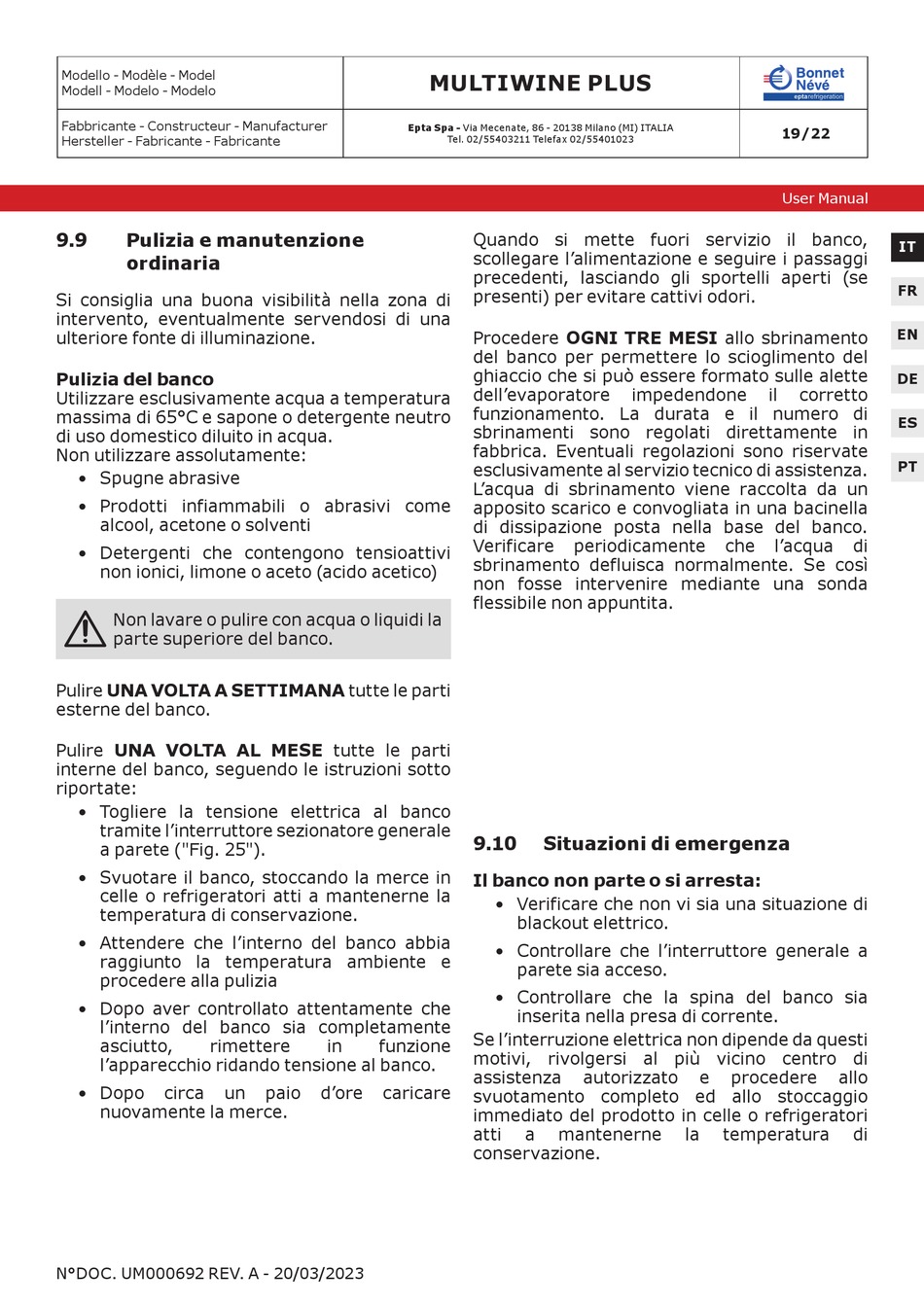 | Modello - Modèle - Model Modell - Modelo - Modelo | MULTIWINE PLUS | Bonnet Névé eptarefrigeration |
|---|---|---|
| Fabbricante - Constructeur - Manufacturer Hersteller - Fabricante - Fabricante | Epta Spa - Via Mecenate, 86 - 20138 Milano (MI) ITALIA Tel. 02/55403211 Telefax 02/55401023 | 19/22 |

User Manual

IT
FR
EN
DE
ES
PT

9.9 Pulizia e manutenzione ordinaria

Si consiglia una buona visibilità nella zona di intervento, eventualmente servendosi di una ulteriore fonte di illuminazione.

Pulizia del banco
Utilizzare esclusivamente acqua a temperatura massima di 65°C e sapone o detergente neutro di uso domestico diluito in acqua.
Non utilizzare assolutamente:
• Spugne abrasive
• Prodotti infiammabili o abrasivi come alcool, acetone o solventi
• Detergenti che contengono tensioattivi non ionici, limone o aceto (acido acetico)

Non lavare o pulire con acqua o liquidi la parte superiore del banco.

Pulire UNA VOLTA A SETTIMANA tutte le parti esterne del banco.

Pulire UNA VOLTA AL MESE tutte le parti interne del banco, seguendo le istruzioni sotto riportate:
• Togliere la tensione elettrica al banco tramite l'interruttore sezionatore generale a parete ("Fig. 25").
• Svuotare il banco, stoccando la merce in celle o refrigeratori atti a mantenerne la temperatura di conservazione.
• Attendere che l'interno del banco abbia raggiunto la temperatura ambiente e procedere alla pulizia
• Dopo aver controllato attentamente che l'interno del banco sia completamente asciutto, rimettere in funzione l'apparecchio ridando tensione al banco.
• Dopo circa un paio d'ore caricare nuovamente la merce.

Quando si mette fuori servizio il banco, scollegare l'alimentazione e seguire i passaggi precedenti, lasciando gli sportelli aperti (se presenti) per evitare cattivi odori.

Procedere OGNI TRE MESI allo sbrinamento del banco per permettere lo scioglimento del ghiaccio che si può essere formato sulle alette dell'evaporatore impedendone il corretto funzionamento. La durata e il numero di sbrinamenti sono regolati direttamente in fabbrica. Eventuali regolazioni sono riservate esclusivamente al servizio tecnico di assistenza. L'acqua di sbrinamento viene raccolta da un apposito scarico e convogliata in una bacinella di dissipazione posta nella base del banco. Verificare periodicamente che l'acqua di sbrinamento defluisca normalmente. Se così non fosse intervenire mediante una sonda flessibile non appuntita.

9.10 Situazioni di emergenza

Il banco non parte o si arresta:
• Verificare che non vi sia una situazione di blackout elettrico.
• Controllare che l'interruttore generale a parete sia acceso.
• Controllare che la spina del banco sia inserita nella presa di corrente.
Se l'interruzione elettrica non dipende da questi motivi, rivolgersi al più vicino centro di assistenza autorizzato e procedere allo svuotamento completo ed allo stoccaggio immediato del prodotto in celle o refrigeratori atti a mantenerne la temperatura di conservazione.

N°DOC. UM000692 REV. A - 20/03/2023